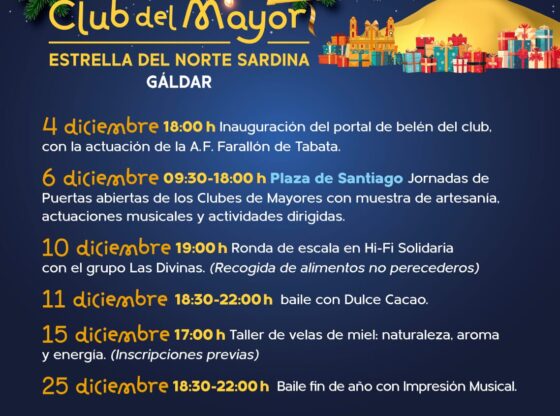 Club del Mayor

ESTRELLA DEL NORTE SARDINA
GÁLDAR

4 diciembre 18:00 h Inauguración del portal de belén del club, con la actuación de la A.F. Farallón de Tabata.

6 diciembre 09:30-18:00 h Plaza de Santiago Jornadas de Puertas abiertas de los Clubes de Mayores con muestra de artesanía, actuaciones musicales y actividades dirigidas.

10 diciembre 19:00 h Ronda de escala en Hi-Fi Solidaria con el grupo Las Divinas. (Recogida de alimentos no perecederos)

11 diciembre 18:30-22:00 h baile con Dulce Cacao.

15 diciembre 17:00 h Taller de velas de miel: naturaleza, aroma y energía. (Inscripciones previas)

25 diciembre 18:30-22:00 h Baile fin de año con Impresión Musical.